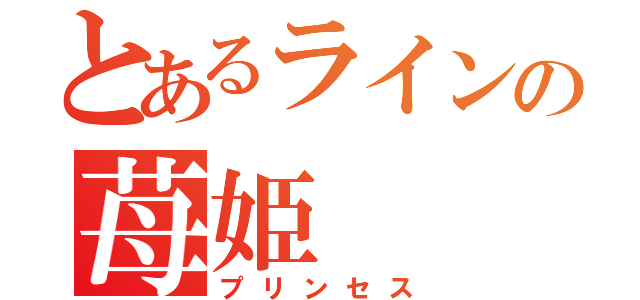 とあるラインの
苺姫
プリンセス